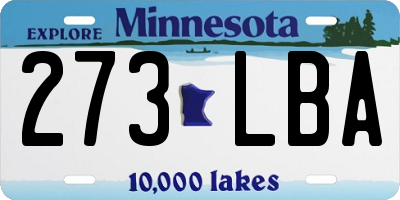 EXPLORE Minnesota

273 LBA

10,000 lakes